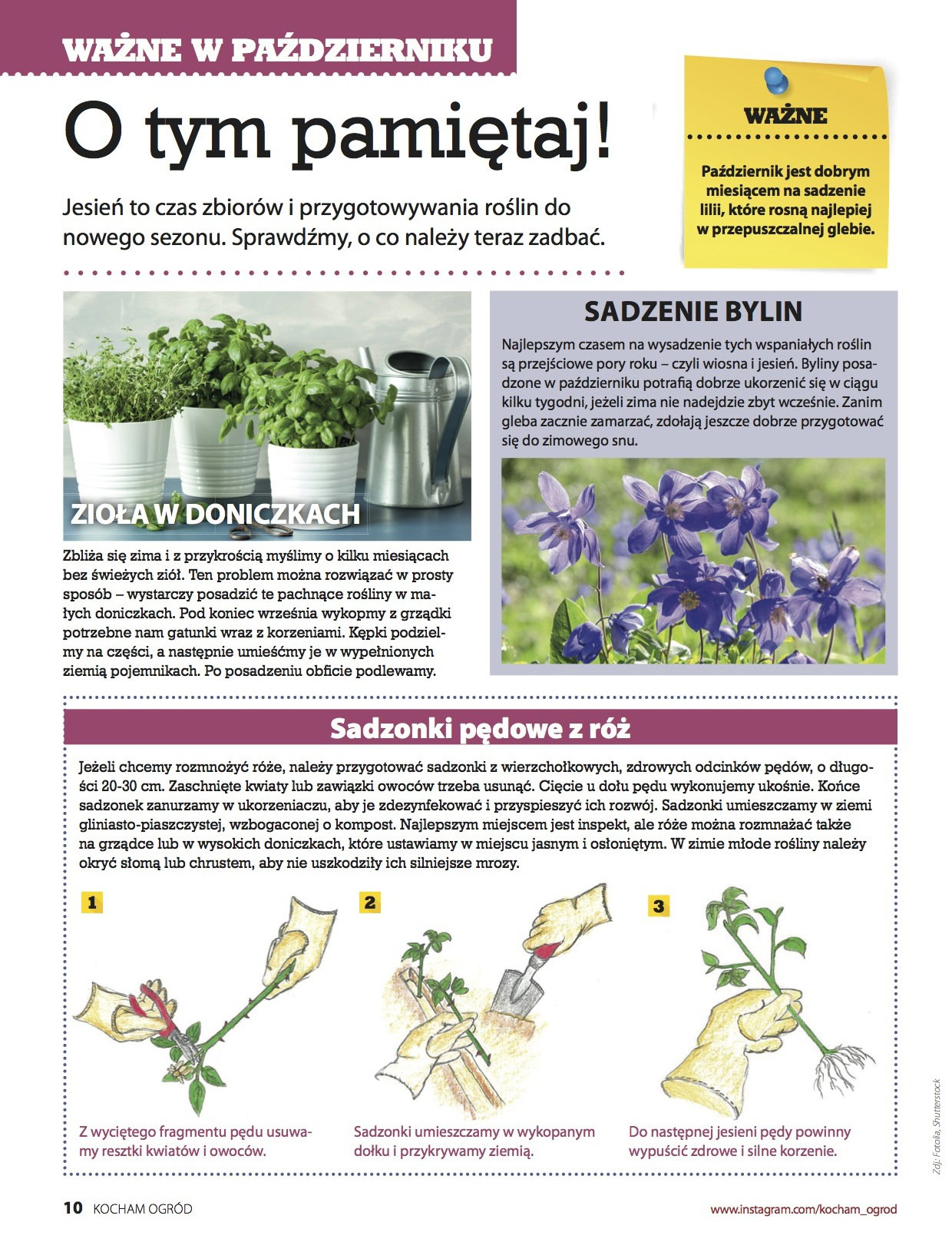 WAŻNE W PAŹDZIERNIKU

O tym pamiętaj!

Jesień to czas zbiorów i przygotowywania roślin do nowego sezonu. Sprawdźmy, o co należy teraz zadbać.

WAŻNE

Październik jest dobrym miesiącem na sadzenie lilii, które rosną najlepiej w przepuszczalnej glebie.

ZIOŁA W DONICZKACH

Zbliża się zima i z przykrością myślimy o kilku miesiącach bez świeżych ziół. Ten problem można rozwiązać w prosty sposób – wystarczy posadzić te pachnące rośliny w małych doniczkach. Pod koniec września wykopmy z grządki potrzebne nam gatunki wraz z korzeniami. Kępki podzielmy na części, a następnie umieśćmy je w wypełnionych ziemią pojemnikach. Po posadzeniu obficie podlewamy.

SADZENIE BYLIN

Najlepszym czasem na wysadzenie tych wspaniałych roślin są przejściowe pory roku – czyli wiosna i jesień. Byliny posadzone w październiku potrafią dobrze ukorzenić się w ciągu kilku tygodni, jeżeli zima nie nadejdzie zbyt wcześnie. Zanim gleba zacznie zamarzać, zdołają jeszcze dobrze przygotować się do zimowego snu.

Sadzonki pędowe z róż

Jeżeli chcemy rozmnożyć róże, należy przygotować sadzonki z wierzchołkowych, zdrowych odcinków pędów, o długości 20-30 cm. Zaschnięte kwiaty lub zawiązki owoców trzeba usunąć. Cięcie u dołu pędu wykonujemy ukośnie. Końce sadzonek zanurzamy w ukorzeniaczu, aby je zdezynfekować i przyspieszyć ich rozwój. Sadzonki umieszczamy w ziemi gliniasto-piaszczystej, wzbogaconej o kompost. Najlepszym miejscem jest inspekt, ale róże można rozmnażać także na grządce lub w wysokich doniczkach, które ustawiamy w miejscu jasnym i osłoniętym. W zimie młode rośliny należy okryć słomą lub chrustem, aby nie uszkodziły ich silniejsze mrozy.

1

Z wyciętego fragmentu pędu usuwamy resztki kwiatów i owoców.

2

Sadzonki umieszczamy w wykopanym dołku i przykrywamy ziemią.

3

Do następnej jesieni pędy powinny wypuścić zdrowe i silne korzenie.

Zdj: Fotolia, Shutterstock

10 KOCHAM OGRÓD

www.instagram.com/kocham_ogrod